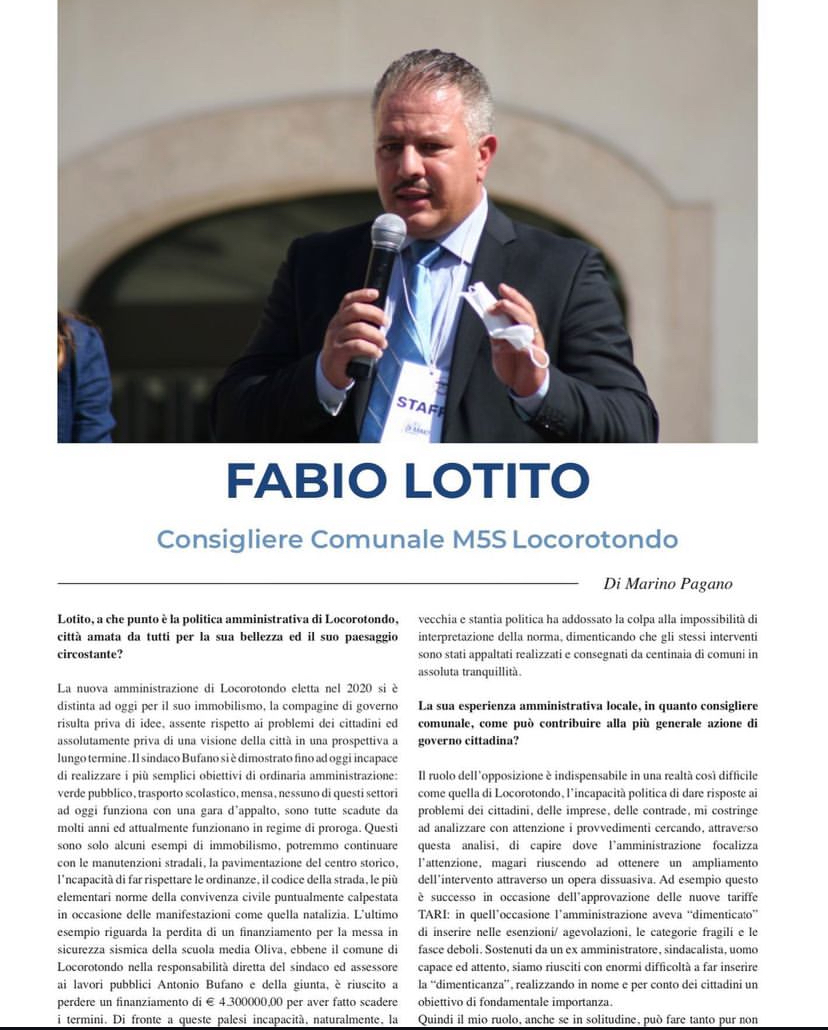 STAFF

FABIO LOTITO

Consigliere Comunale M5S Locorotondo

Di Marino Pagano

Lotito, a che punto è la politica amministrativa di Locorotondo, città amata da tutti per la sua bellezza ed il suo paesaggio circostante?

La nuova amministrazione di Locorotondo eletta nel 2020 si è distinta ad oggi per il suo immobilismo, la compagine di governo risulta priva di idee, assente rispetto ai problemi dei cittadini ed assolutamente priva di una visione della città in una prospettiva a lungo termine. Il sindaco Bufano si è dimostrato fino ad oggi incapace di realizzare i più semplici obiettivi di ordinaria amministrazione: verde pubblico, trasporto scolastico, mensa, nessuno di questi settori ad oggi funziona con una gara d'appalto, sono tutte scadute da molti anni ed attualmente funzionano in regime di proroga. Questi sono solo alcuni esempi di immobilismo, potremmo continuare con le manutenzioni stradali, la pavimentazione del centro storico, l'ncapacità di far rispettare le ordinanze, il codice della strada, le più elementari norme della convivenza civile puntualmente calpestata in occasione delle manifestazioni come quella natalizia. L'ultimo esempio riguarda la perdita di un finanziamento per la messa in sicurezza sismica della scuola media Oliva, ebbene il comune di Locorotondo nella responsabilità diretta del sindaco ed assessore ai lavori pubblici Antonio Bufano e della giunta, è riuscito a perdere un finanziamento di € 4.300000,00 per aver fatto scadere i termini. Di fronte a queste palesi incapacità, naturalmente, la vecchia e stantia politica ha addossato la colpa alla impossibilità di interpretazione della norma, dimenticando che gli stessi interventi sono stati appaltati realizzati e consegnati da centinaia di comuni in assoluta tranquillità.

La sua esperienza amministrativa locale, in quanto consigliere comunale, come può contribuire alla più generale azione di governo cittadina?

Il ruolo dell'opposizione è indispensabile in una realtà così difficile come quella di Locorotondo, l'incapacità politica di dare risposte ai problemi dei cittadini, delle imprese, delle contrade, mi costringe ad analizzare con attenzione i provvedimenti cercando, attraverso questa analisi, di capire dove l'amministrazione focalizza l'attenzione, magari riuscendo ad ottenere un ampliamento dell'intervento attraverso un opera dissuasiva. Ad esempio questo è successo in occasione dell'approvazione delle nuove tariffe TARI: in quell'occasione l'amministrazione aveva "dimenticato" di inserire nelle esenzioni/ agevolazioni, le categorie fragili e le fasce deboli. Sostenuti da un ex amministratore, sindacalista, uomo capace ed attento, siamo riusciti con enormi difficoltà a far inserire la "dimenticanza", realizzando in nome e per conto dei cittadini un obiettivo di fondamentale importanza.
Quindi il mio ruolo, anche se in solitudine, può fare tanto pur non